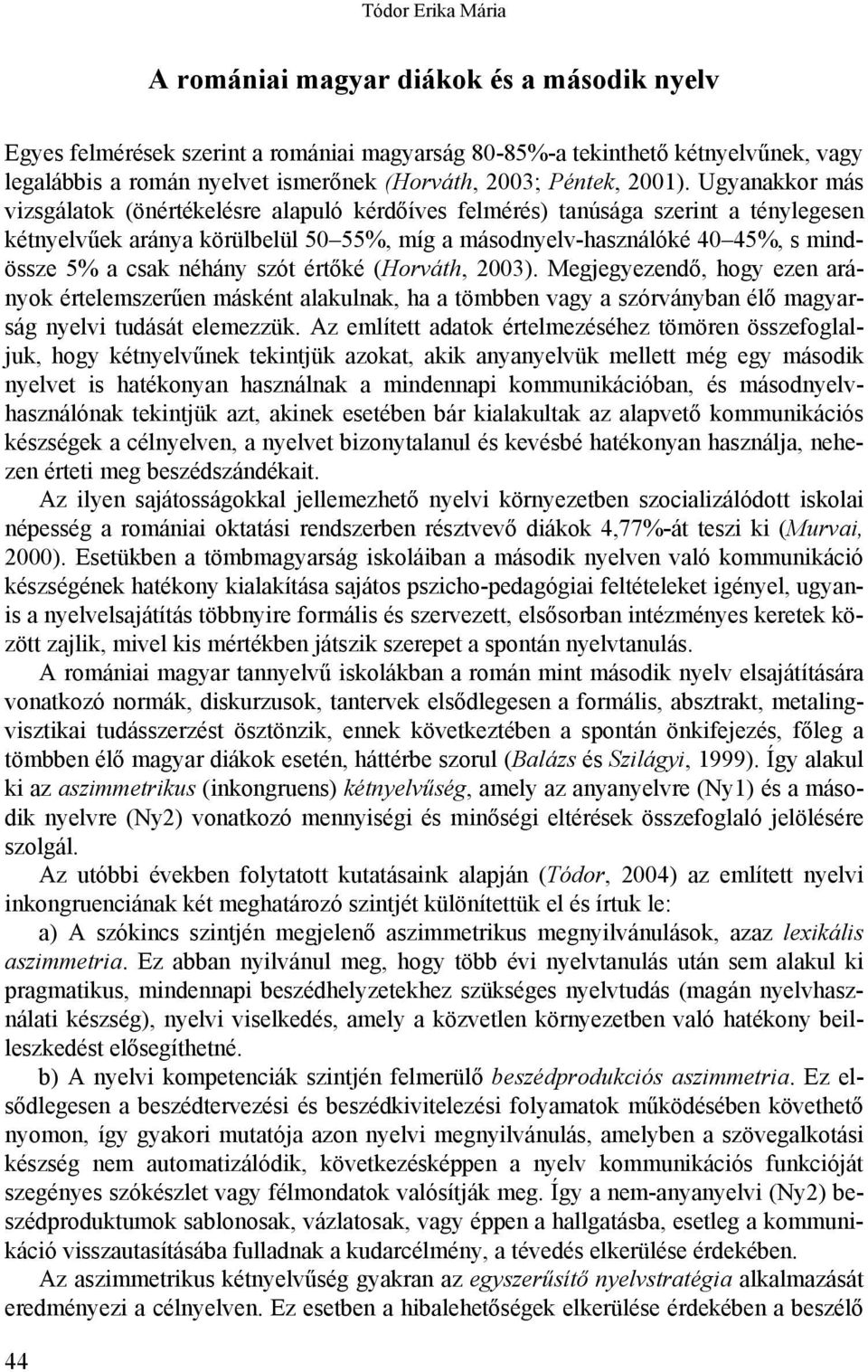 Tódor Erika Mária

A romániai magyar diákok és a második nyelv

Egyes felmérések szerint a romániai magyarság 80-85%-a tekinthető kétnyelvűnek, vagy legalábbis a román nyelvet ismerőnek (Horváth, 2003; Péntek, 2001). Ugyanakkor más vizsgálatok (önértékelésre alapuló kérdőíves felmérés) tanúsága szerint a ténylegesen kétnyelvűek aránya körülbelül 50–55%, míg a másodnyelv-használóké 40–45%, s mindössze 5% a csak néhány szót értőké (Horváth, 2003). Megjegyezendő, hogy ezen arányok értelemszerűen másként alakulnak, ha a tömbben vagy a szórványban élő magyarság nyelvi tudását elemezzük. Az említett adatok értelmezéséhez tömören összefoglaljuk, hogy kétnyelvűnek tekintjük azokat, akik anyanyelvük mellett még egy második nyelvet is hatékonyan használnak a mindennapi kommunikációban, és másodnyelvhasználónak tekintjük azt, akinek esetében bár kialakultak az alapvető kommunikációs készségek a célnyelven, a nyelvet bizonytalanul és kevésbé hatékonyan használja, nehezen érteti meg beszédszándékait.

Az ilyen sajátosságokkal jellemezhető nyelvi környezetben szocializálódott iskolai népesség a romániai oktatási rendszerben résztvevő diákok 4,77%-át teszi ki (Murvai, 2000). Esetükben a tömbmagyarság iskoláiban a második nyelven való kommunikáció készségének hatékony kialakítása sajátos pszicho-pedagógiai feltételeket igényel, ugyanis a nyelvelsajátítás többnyire formális és szervezett, elsősorban intézményes keretek között zajlik, mivel kis mértékben játszik szerepet a spontán nyelvtanulás.

A romániai magyar tannyelvű iskolákban a román mint második nyelv elsajátítására vonatkozó normák, diskurzusok, tantervek elsődlegesen a formális, absztrakt, metalingvisztikai tudásszerzést ösztönzik, ennek következtében a spontán önkifejezés, főleg a tömbben élő magyar diákok esetén, háttérbe szorul (Balázs és Szilágyi, 1999). Így alakul ki az aszimmetrikus (inkongruens) kétnyelvűség, amely az anyanyelvre (Ny1) és a második nyelvre (Ny2) vonatkozó mennyiségi és minőségi eltérések összefoglaló jelölésére szolgál.

Az utóbbi években folytatott kutatásaink alapján (Tódor, 2004) az említett nyelvi inkongruenciának két meghatározó szintjét különítettük el és írtuk le:

a) A szókincs szintjén megjelenő aszimmetrikus megnyilvánulások, azaz lexikális aszimmetria. Ez abban nyilvánul meg, hogy több évi nyelvtanulás után sem alakul ki pragmatikus, mindennapi beszédhelyzetekhez szükséges nyelvtudás (magán nyelvhasználati készség), nyelvi viselkedés, amely a közvetlen környezetben való hatékony beilleszkedést elősegíthetné.

b) A nyelvi kompetenciák szintjén felmerülő beszédprodukciós aszimmetria. Ez elsődlegesen a beszédtervezési és beszédkivitelezési folyamatok működésében követhető nyomon, így gyakori mutatója azon nyelvi megnyilvánulás, amelyben a szövegalkotási készség nem automatizálódik, következésképpen a nyelv kommunikációs funkcióját szegényes szókészlet vagy félmondatok valósítják meg. Így a nem-anyanyelvi (Ny2) beszédproduktumok sablonosak, vázlatosak, vagy éppen a hallgatásba, esetleg a kommunikáció visszautasításába fulladnak a kudarcélmény, a tévedés elkerülése érdekében.

Az aszimmetrikus kétnyelvűség gyakran az egyszerűsítő nyelvstratégia alkalmazását eredményezi a célnyelven. Ez esetben a hibalehetőségek elkerülése érdekében a beszélő

44